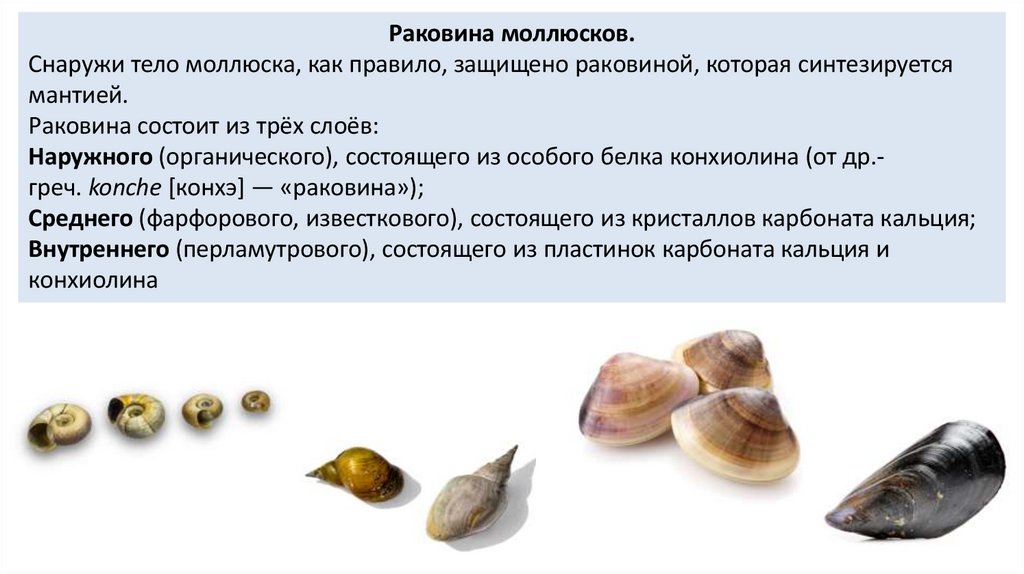 Раковина моллюсков.

Снаружи тело моллюска, как правило, защищено раковиной, которая синтезируется мантией.

Раковина состоит из трёх слоёв:

Наружного (органического), состоящего из особого белка конхиолина (от др.-греч. konche [конхэ] — «раковина»);

Среднего (фарфорового, известкового), состоящего из кристаллов карбоната кальция;

Внутреннего (перламутрового), состоящего из пластинок карбоната кальция и конхиолина